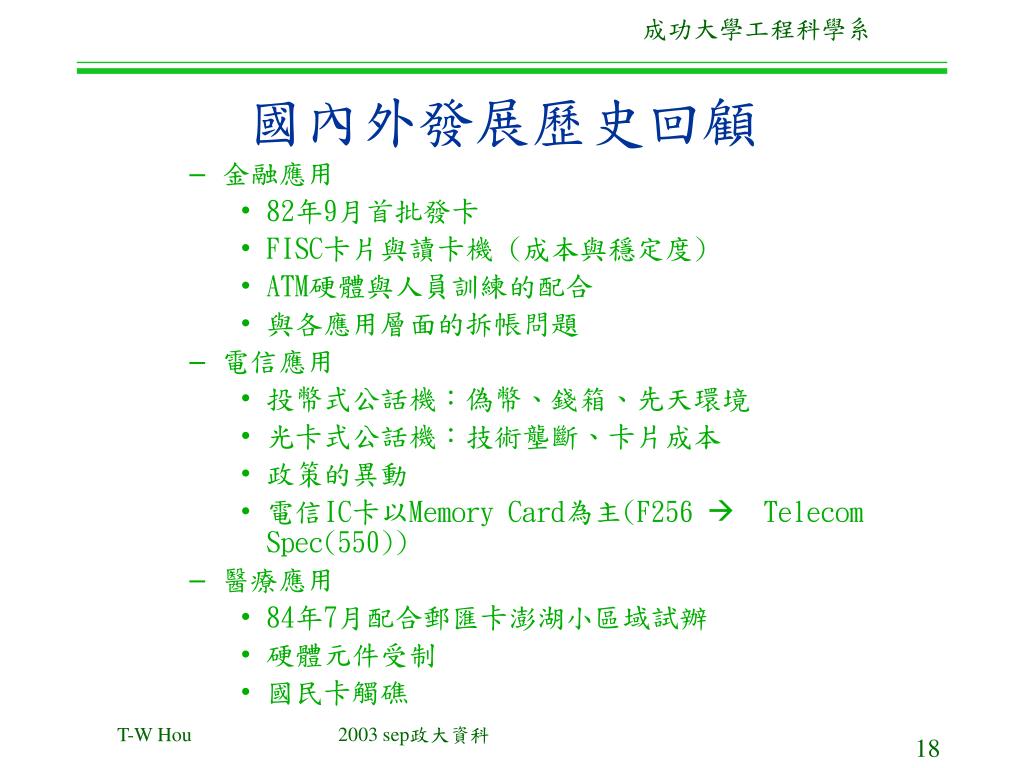 成功大學工程科學系

國內外發展歷史回顧

– 金融應用
  • 82年9月首批發卡
  • FISC卡片與讀卡機（成本與穩定度）
  • ATM硬體與人員訓練的配合
  • 與各應用層面的拆帳問題
– 電信應用
  • 投幣式公話機：偽幣、錢箱、先天環境
  • 光卡式公話機：技術壟斷、卡片成本
  • 政策的異動
  • 電信IC卡以Memory Card為主(F256 → Telecom Spec(550))
– 醫療應用
  • 84年7月配合郵匯卡澎湖小區域試辦
  • 硬體元件受制
  • 國民卡觸礁

T-W Hou

2003 sep政大資料

18